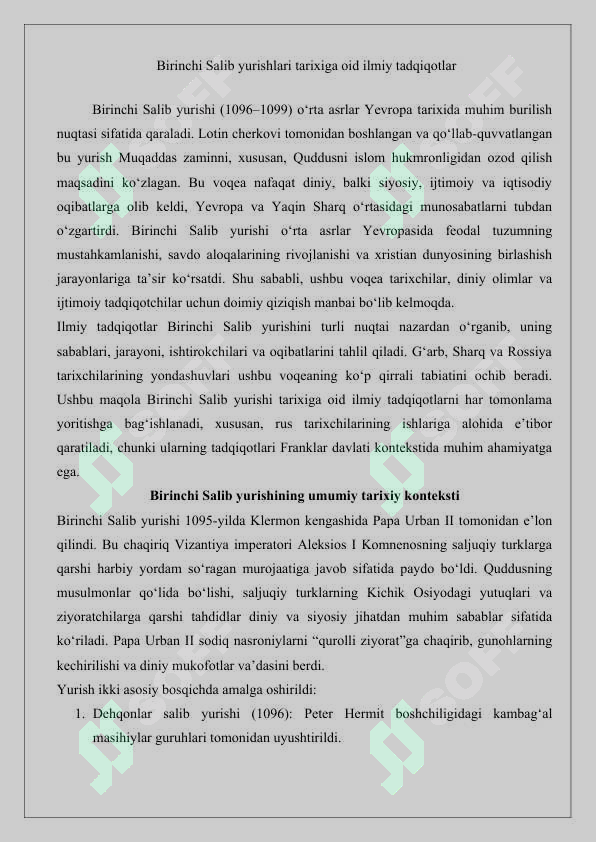 Birinchi Salib yurishlari tarixiga oid ilmiy tadqiqotlar

Birinchi Salib yurishi (1096–1099) o‘rta asrlar Yevropa tarixida muhim burilish nuqtasi sifatida qaraladi. Lotin cherkovi tomonidan boshlangan va qo‘llab-quvvatlangan bu yurish Muqaddas zaminni, xususan, Quddusni islom hukmronligidan ozod qilish maqsadini ko‘zlagan. Bu voqea nafaqat diniy, balki siyosiy, ijtimoiy va iqtisodiy oqibatlarga olib keldi, Yevropa va Yaqin Sharq o‘rtasidagi munosabatlarni tubdan o‘zgartirdi. Birinchi Salib yurishi o‘rta asrlar Yevropasida feodal tuzumning mustahkamlanishi, savdo aloqalarining rivojlanishi va xristian dunyosining birlashish jarayonlariga ta’sir ko‘rsatdi. Shu sababli, ushbu voqea tarixchilar, diniy olimlar va ijtimoiy tadqiqotchilar uchun doimiy qiziqish manbai bo‘lib kelmoqda.
Ilmiy tadqiqotlar Birinchi Salib yurishini turli nuqtai nazardan o‘rganib, uning sabablari, jarayoni, ishtirokchilari va oqibatlarini tahlil qiladi. G‘arb, Sharq va Rossiya tarixchilarining yondashuvlari ushbu voqeaning ko‘p qirrali tabiatini ochib beradi. Ushbu maqola Birinchi Salib yurishi tarixiga oid ilmiy tadqiqotlarni har tomonlama yoritishga bag‘ishlanadi, xususan, rus tarixchilarining ishlariga alohida e’tibor qaratiladi, chunki ularning tadqiqotlari Franklar davlati kontekstida muhim ahamiyatga ega.

Birinchi Salib yurishining umumiy tarixiy konteksti

Birinchi Salib yurishi 1095-yilda Klermon kengashida Papa Urban II tomonidan e’lon qilindi. Bu chaqiriq Vizantiya imperatori Aleksios I Komnenosning saljuqiy turklarga qarshi harbiy yordam so‘ragan murojaatiga javob sifatida paydo bo‘ldi. Quddusning musulmonlar qo‘lida bo‘lishi, saljuqiy turklarning Kichik Osiyodagi yutuqlari va ziyoratchilarga qarshi tahdidlar diniy va siyosiy jihatdan muhim sabablar sifatida ko‘riladi. Papa Urban II sodiq nasroniylarni “qurolli ziyorat”ga chaqirib, gunohlarning kechirilishi va diniy mukofotlar va’dasini berdi.
Yurish ikki asosiy bosqichda amalga oshirildi:
1. Dehqonlar salib yurishi (1096): Peter Hermit boshchiligidagi kambag‘al masihiylar guruhlari tomonidan uyushtirildi.